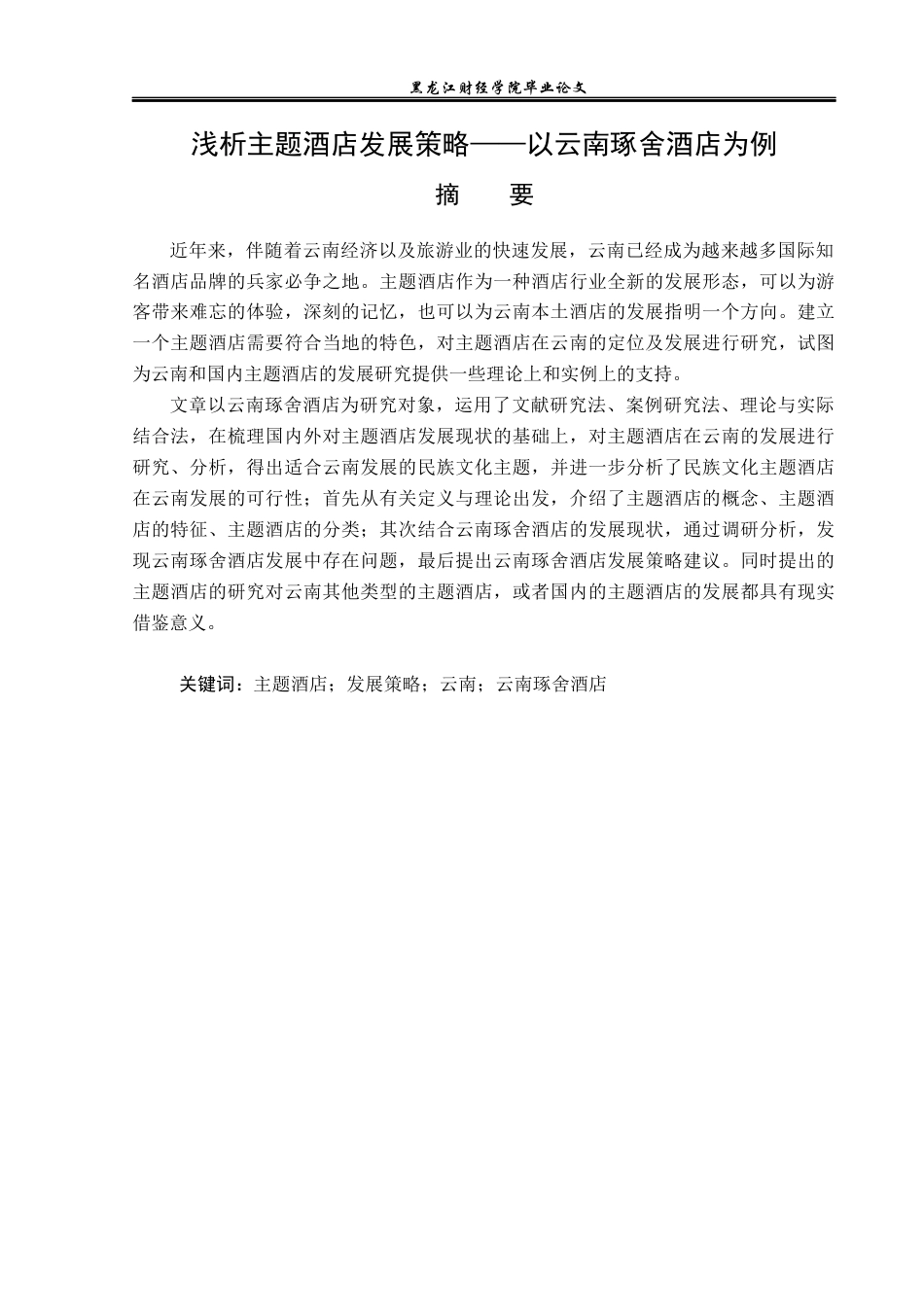 黑龙江财经学院毕业论文

浅析主题酒店发展策略——以云南琢舍酒店为例

摘　要

近年来，伴随着云南经济以及旅游业的快速发展，云南已经成为越来越多国际知名酒店品牌的兵家必争之地。主题酒店作为一种酒店行业全新的发展形态，可以为游客带来难忘的体验，深刻的记忆，也可以为云南本土酒店的发展指明一个方向。建立一个主题酒店需要符合当地的特色，对主题酒店在云南的定位及发展进行研究，试图为云南和国内主题酒店的发展研究提供一些理论上和实例上的支持。

文章以云南琢舍酒店为研究对象，运用了文献研究法、案例研究法、理论与实际结合法，在梳理国内外对主题酒店发展现状的基础上，对主题酒店在云南的发展进行研究、分析，得出适合云南发展的民族文化主题，并进一步分析了民族文化主题酒店在云南发展的可行性；首先从有关定义与理论出发，介绍了主题酒店的概念、主题酒店的特征、主题酒店的分类；其次结合云南琢舍酒店的发展现状，通过调研分析，发现云南琢舍酒店发展中存在问题，最后提出云南琢舍酒店发展策略建议。同时提出的主题酒店的研究对云南其他类型的主题酒店，或者国内的主题酒店的发展都具有现实借鉴意义。

关键词：主题酒店；发展策略；云南；云南琢舍酒店